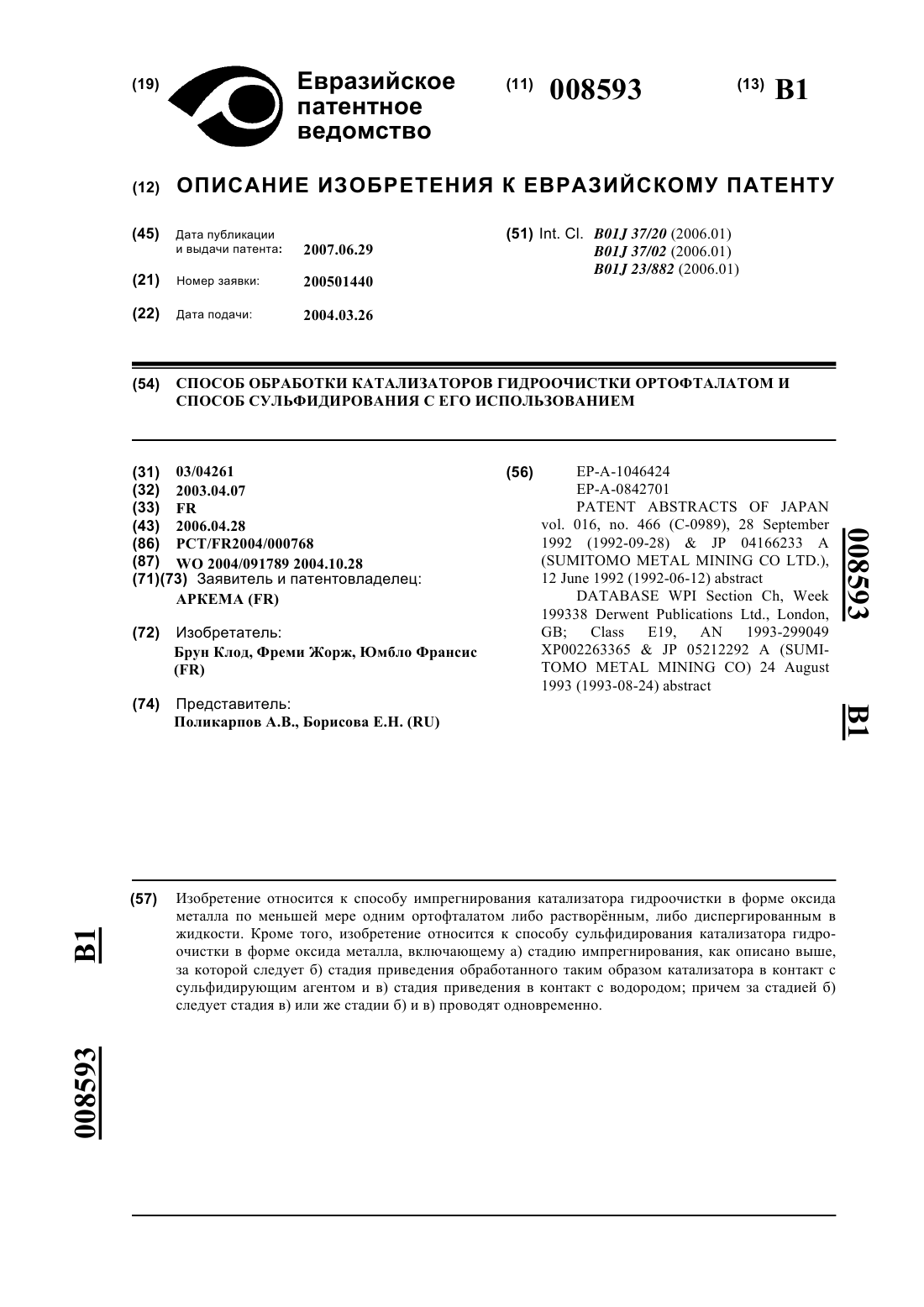 (19) Евразийское патентное ведомство

(11) 008593

(13) B1

(12) ОПИСАНИЕ ИЗОБРЕТЕНИЯ К ЕВРАЗИЙСКОМУ ПАТЕНТУ

(45) Дата публикации и выдачи патента: 2007.06.29

(21) Номер заявки: 200501440

(22) Дата подачи: 2004.03.26

(51) Int. Cl. B01J 37/20 (2006.01)
B01J 37/02 (2006.01)
B01J 23/882 (2006.01)

(54) СПОСОБ ОБРАБОТКИ КАТАЛИЗАТОРОВ ГИДРООЧИСТКИ ОРТОФТАЛАТОМ И СПОСОБ СУЛЬФИДИРОВАНИЯ С ЕГО ИСПОЛЬЗОВАНИЕМ

(31) 03/04261
(32) 2003.04.07
(33) FR
(43) 2006.04.28
(86) PCT/FR2004/000768
(87) WO 2004/091789 2004.10.28
(71)(73) Заявитель и патентовладелец:
АРКЕМА (FR)

(72) Изобретатель:
Брун Клод, Фреми Жорж, Юмбло Франсис (FR)

(74) Представитель:
Поликарпов А.В., Борисова Е.Н. (RU)

(56) EP-A-1046424
EP-A-0842701
PATENT ABSTRACTS OF JAPAN vol. 016, no. 466 (C-0989), 28 September 1992 (1992-09-28) & JP 04166233 A (SUMITOMO METAL MINING CO LTD.), 12 June 1992 (1992-06-12) abstract
DATABASE WPI Section Ch, Week 199338 Derwent Publications Ltd., London, GB; Class E19, AN 1993-299049 XP002263365 & JP 05212292 A (SUMITOMO METAL MINING CO) 24 August 1993 (1993-08-24) abstract

008593

B1

(57) Изобретение относится к способу импрегнирования катализатора гидроочистки в форме оксида металла по меньшей мере одним ортофталатом либо растворённым, либо диспергированным в жидкости. Кроме того, изобретение относится к способу сульфидирования катализатора гидроочистки в форме оксида металла, включающему а) стадию импрегнирования, как описано выше, за которой следует б) стадия приведения обработанного таким образом катализатора в контакт с сульфидирующим агентом и в) стадия приведения в контакт с водородом; причем за стадией б) следует стадия в) или же стадии б) и в) проводят одновременно.

B1

008593